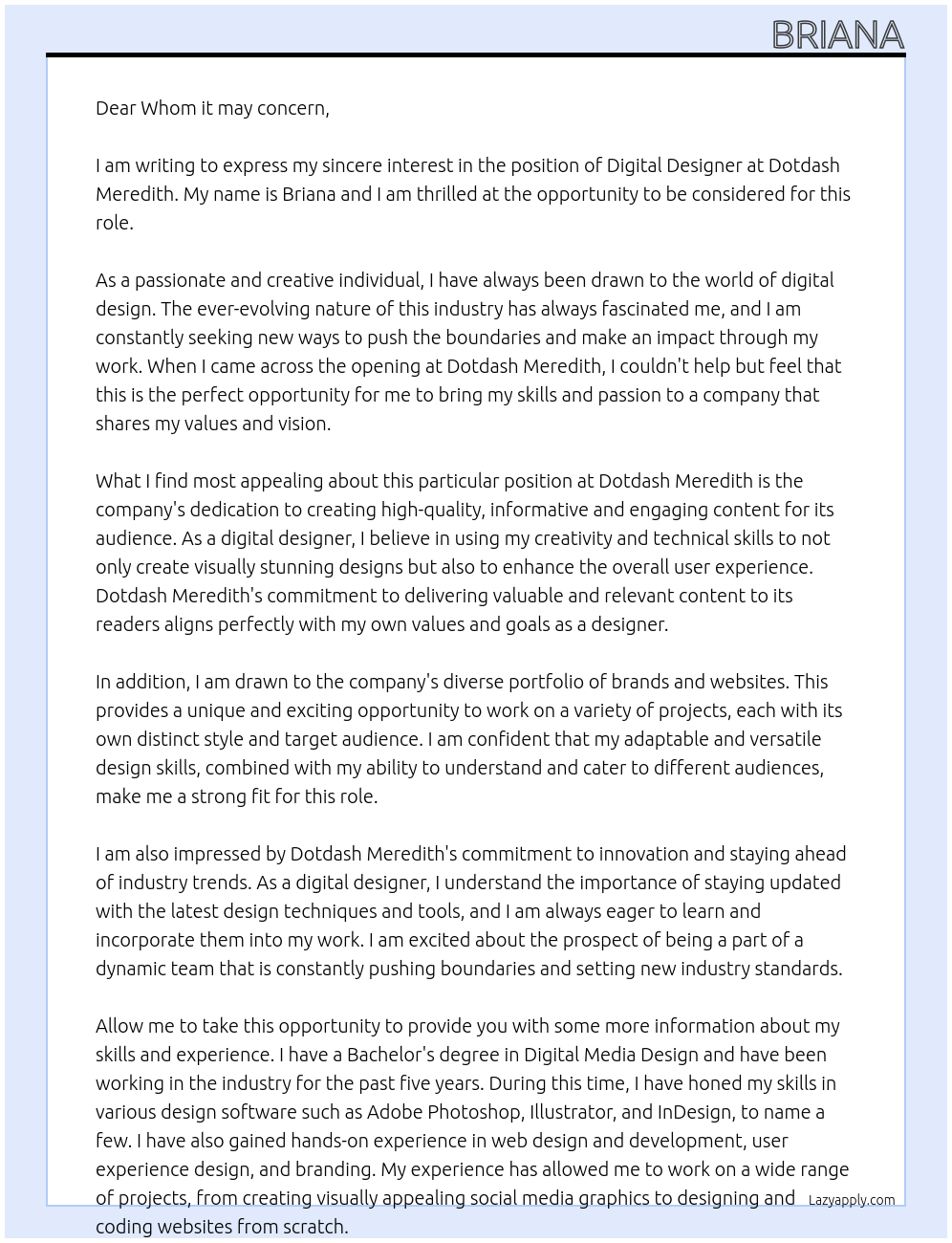 BRIANA

Dear Whom it may concern,

I am writing to express my sincere interest in the position of Digital Designer at Dotdash Meredith. My name is Briana and I am thrilled at the opportunity to be considered for this role.

As a passionate and creative individual, I have always been drawn to the world of digital design. The ever-evolving nature of this industry has always fascinated me, and I am constantly seeking new ways to push the boundaries and make an impact through my work. When I came across the opening at Dotdash Meredith, I couldn't help but feel that this is the perfect opportunity for me to bring my skills and passion to a company that shares my values and vision.

What I find most appealing about this particular position at Dotdash Meredith is the company's dedication to creating high-quality, informative and engaging content for its audience. As a digital designer, I believe in using my creativity and technical skills to not only create visually stunning designs but also to enhance the overall user experience. Dotdash Meredith's commitment to delivering valuable and relevant content to its readers aligns perfectly with my own values and goals as a designer.

In addition, I am drawn to the company's diverse portfolio of brands and websites. This provides a unique and exciting opportunity to work on a variety of projects, each with its own distinct style and target audience. I am confident that my adaptable and versatile design skills, combined with my ability to understand and cater to different audiences, make me a strong fit for this role.

I am also impressed by Dotdash Meredith's commitment to innovation and staying ahead of industry trends. As a digital designer, I understand the importance of staying updated with the latest design techniques and tools, and I am always eager to learn and incorporate them into my work. I am excited about the prospect of being a part of a dynamic team that is constantly pushing boundaries and setting new industry standards.

Allow me to take this opportunity to provide you with some more information about my skills and experience. I have a Bachelor's degree in Digital Media Design and have been working in the industry for the past five years. During this time, I have honed my skills in various design software such as Adobe Photoshop, Illustrator, and InDesign, to name a few. I have also gained hands-on experience in web design and development, user experience design, and branding. My experience has allowed me to work on a wide range of projects, from creating visually appealing social media graphics to designing and coding websites from scratch.

Lazyapply.com